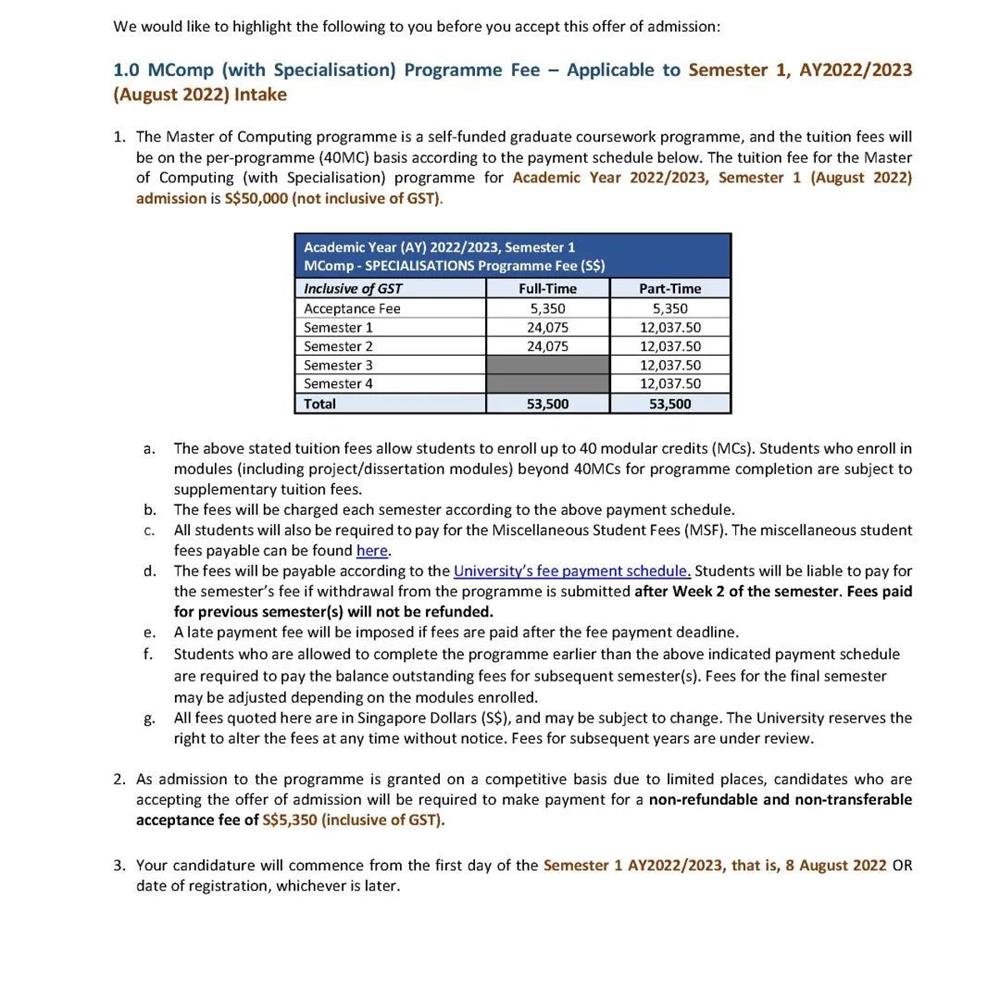 We would like to highlight the following to you before you accept this offer of admission:

1.0 MComp (with Specialisation) Programme Fee – Applicable to Semester 1, AY2022/2023 (August 2022) Intake

1. The Master of Computing programme is a self-funded graduate coursework programme, and the tuition fees will be on the per-programme (40MC) basis according to the payment schedule below. The tuition fee for the Master of Computing (with Specialisation) programme for Academic Year 2022/2023, Semester 1 (August 2022) admission is S$50,000 (not inclusive of GST).

Academic Year (AY) 2022/2023, Semester 1
MComp - SPECIALISATIONS Programme Fee (S$)

| Inclusive of GST | Full-Time | Part-Time |
|---|---|---|
| Acceptance Fee | 5,350 | 5,350 |
| Semester 1 | 24,075 | 12,037.50 |
| Semester 2 | 24,075 | 12,037.50 |
| Semester 3 | | 12,037.50 |
| Semester 4 | | 12,037.50 |
| Total | 53,500 | 53,500 |

a. The above stated tuition fees allow students to enroll up to 40 modular credits (MCs). Students who enroll in modules (including project/dissertation modules) beyond 40MCs for programme completion are subject to supplementary tuition fees.
b. The fees will be charged each semester according to the above payment schedule.
c. All students will also be required to pay for the Miscellaneous Student Fees (MSF). The miscellaneous student fees payable can be found here.
d. The fees will be payable according to the University's fee payment schedule. Students will be liable to pay for the semester's fee if withdrawal from the programme is submitted after Week 2 of the semester. Fees paid for previous semester(s) will not be refunded.
e. A late payment fee will be imposed if fees are paid after the fee payment deadline.
f. Students who are allowed to complete the programme earlier than the above indicated payment schedule are required to pay the balance outstanding fees for subsequent semester(s). Fees for the final semester may be adjusted depending on the modules enrolled.
g. All fees quoted here are in Singapore Dollars (S$), and may be subject to change. The University reserves the right to alter the fees at any time without notice. Fees for subsequent years are under review.

2. As admission to the programme is granted on a competitive basis due to limited places, candidates who are accepting the offer of admission will be required to make payment for a non-refundable and non-transferable acceptance fee of S$5,350 (inclusive of GST).

3. Your candidature will commence from the first day of the Semester 1 AY2022/2023, that is, 8 August 2022 OR date of registration, whichever is later.